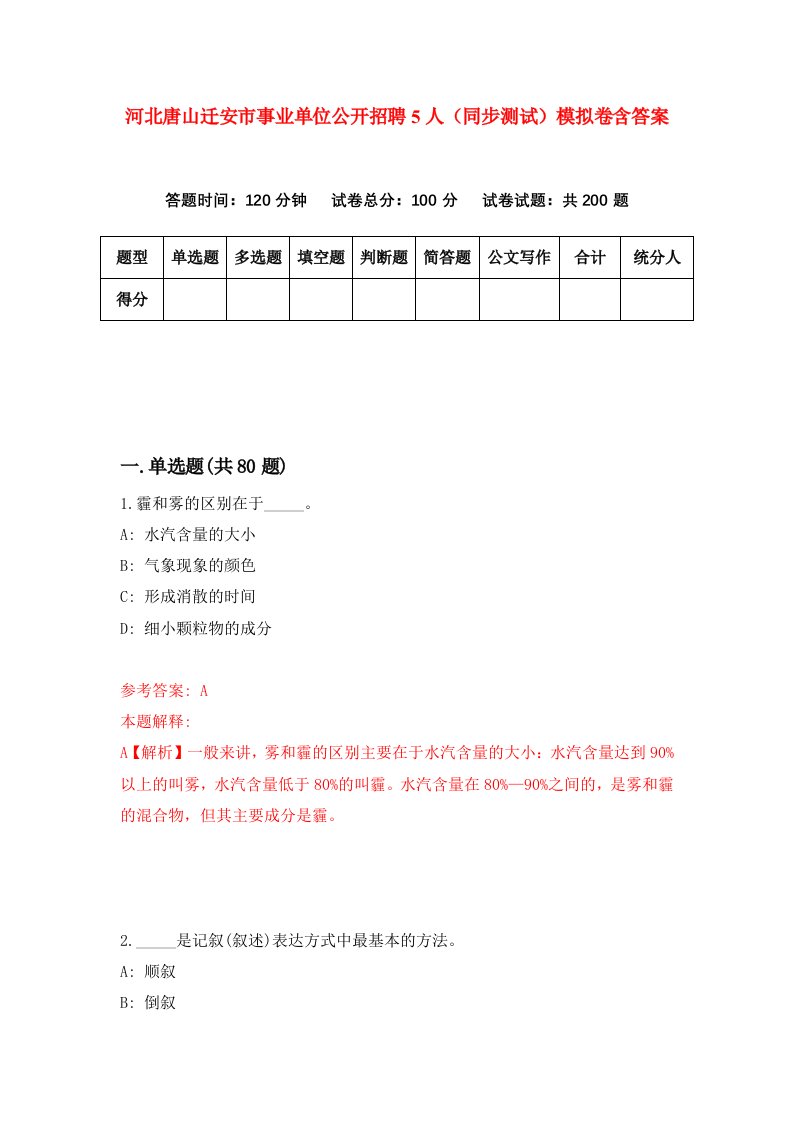 河北唐山迁安市事业单位公开招聘5人（同步测试）模拟卷含答案

答题时间：120分钟　试卷总分：100分　试卷试题：共200题

| 题型 | 单选题 | 多选题 | 填空题 | 判断题 | 简答题 | 公文写作 | 合计 | 统分人 |
|---|---|---|---|---|---|---|---|---|
| 得分 | | | | | | | | |

一.单选题(共80题)

1.霾和雾的区别在于_____。
A: 水汽含量的大小
B: 气象现象的颜色
C: 形成消散的时间
D: 细小颗粒物的成分

参考答案: A
本题解释:
A【解析】一般来讲，雾和霾的区别主要在于水汽含量的大小：水汽含量达到90%以上的叫雾，水汽含量低于80%的叫霾。水汽含量在80%—90%之间的，是雾和霾的混合物，但其主要成分是霾。

2._____是记叙(叙述)表达方式中最基本的方法。
A: 顺叙
B: 倒叙